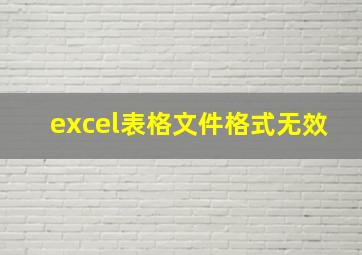 excel表格文件格式无效